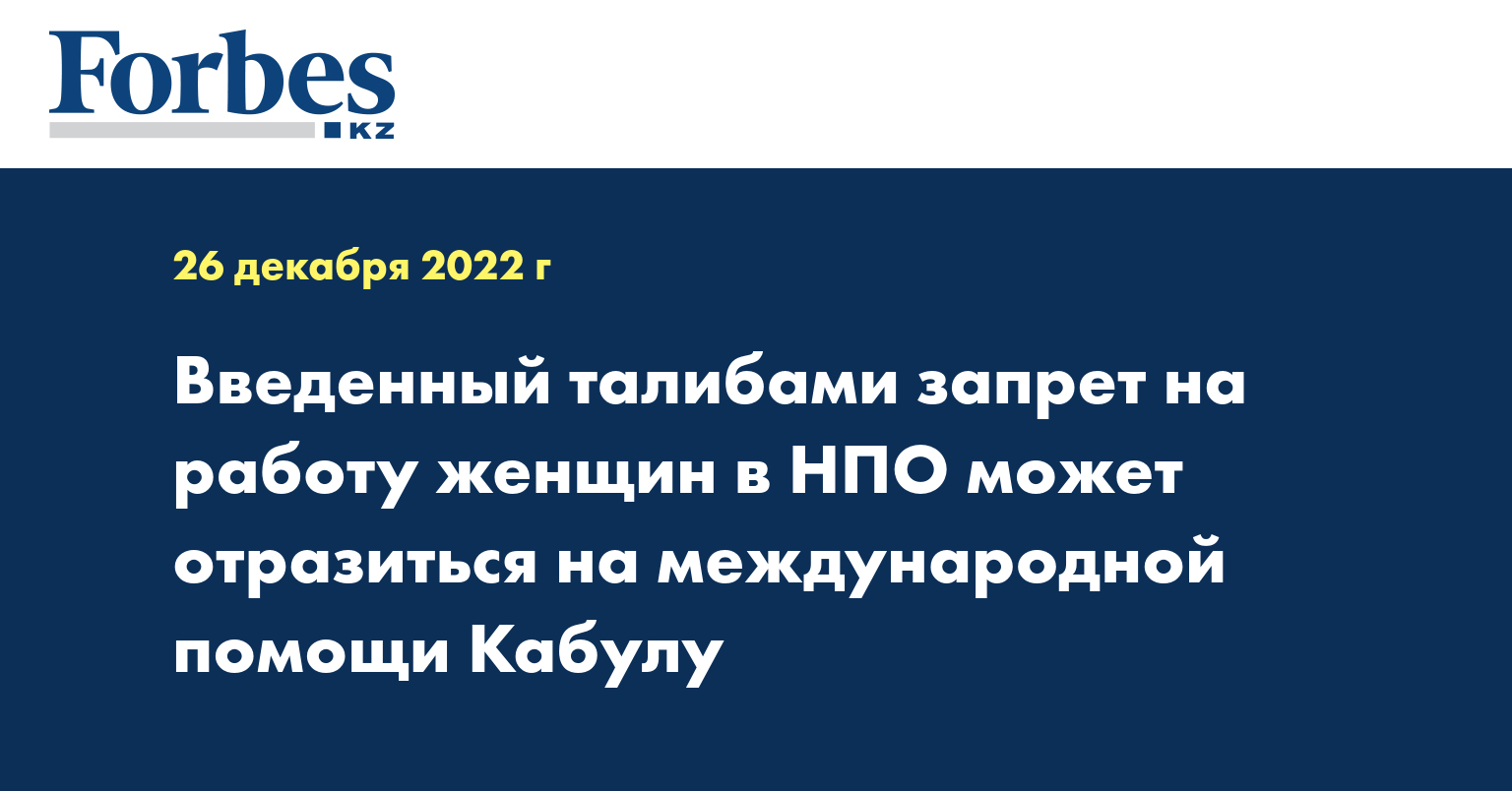 Forbes
KZ

26 декабря 2022 г

Введенный талибами запрет на работу женщин в НПО может отразиться на международной помощи Кабулу